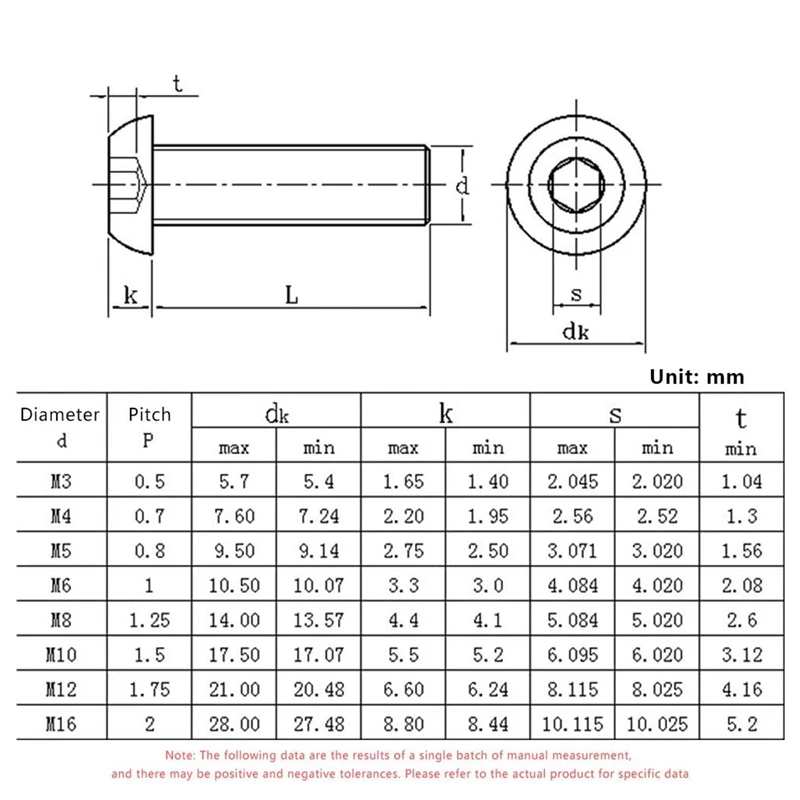 t

d

k

L

s

dk

Unit: mm

| Diameter d | Pitch P | dk max | dk min | k max | k min | s max | s min | t min |
|---|---|---|---|---|---|---|---|---|
| M3 | 0.5 | 5.7 | 5.4 | 1.65 | 1.40 | 2.045 | 2.020 | 1.04 |
| M4 | 0.7 | 7.60 | 7.24 | 2.20 | 1.95 | 2.56 | 2.52 | 1.3 |
| M5 | 0.8 | 9.50 | 9.14 | 2.75 | 2.50 | 3.071 | 3.020 | 1.56 |
| M6 | 1 | 10.50 | 10.07 | 3.3 | 3.0 | 4.084 | 4.020 | 2.08 |
| M8 | 1.25 | 14.00 | 13.57 | 4.4 | 4.1 | 5.084 | 5.020 | 2.6 |
| M10 | 1.5 | 17.50 | 17.07 | 5.5 | 5.2 | 6.095 | 6.020 | 3.12 |
| M12 | 1.75 | 21.00 | 20.48 | 6.60 | 6.24 | 8.115 | 8.025 | 4.16 |
| M16 | 2 | 28.00 | 27.48 | 8.80 | 8.44 | 10.115 | 10.025 | 5.2 |

Note: The following data are the results of a single batch of manual measurement, and there may be positive and negative tolerances. Please refer to the actual product for specific data